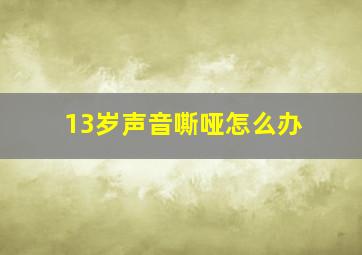 13岁声音嘶哑怎么办